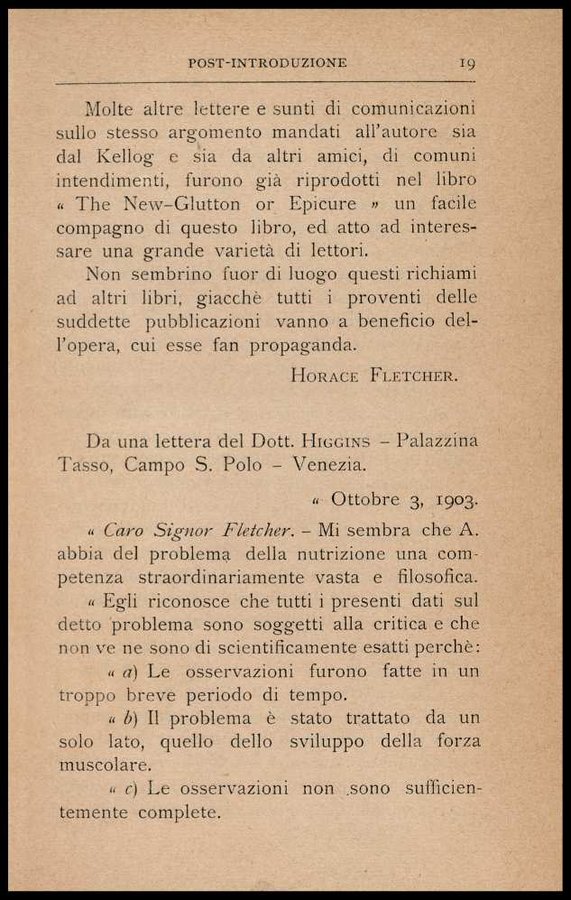 POST-INTRODUZIONE 19

Molte altre lettere e sunti di comunicazioni sullo stesso argomento mandati all'autore sia dal Kellog e sia da altri amici, di comuni intendimenti, furono già riprodotti nel libro « The New-Glutton or Epicure » un facile compagno di questo libro, ed atto ad interessare una grande varietà di lettori.

Non sembrino fuor di luogo questi richiami ad altri libri, giacchè tutti i proventi delle suddette pubblicazioni vanno a beneficio dell'opera, cui esse fan propaganda.

HORACE FLETCHER.

Da una lettera del Dott. HIGGINS – Palazzina Tasso, Campo S. Polo – Venezia.

« Ottobre 3, 1903.

« Caro Signor Fletcher. – Mi sembra che A. abbia del problema della nutrizione una competenza straordinariamente vasta e filosofica.

« Egli riconosce che tutti i presenti dati sul detto problema sono soggetti alla critica e che non ve ne sono di scientificamente esatti perchè:

« a) Le osservazioni furono fatte in un troppo breve periodo di tempo.

« b) Il problema è stato trattato da un solo lato, quello dello sviluppo della forza muscolare.

« c) Le osservazioni non sono sufficientemente complete.